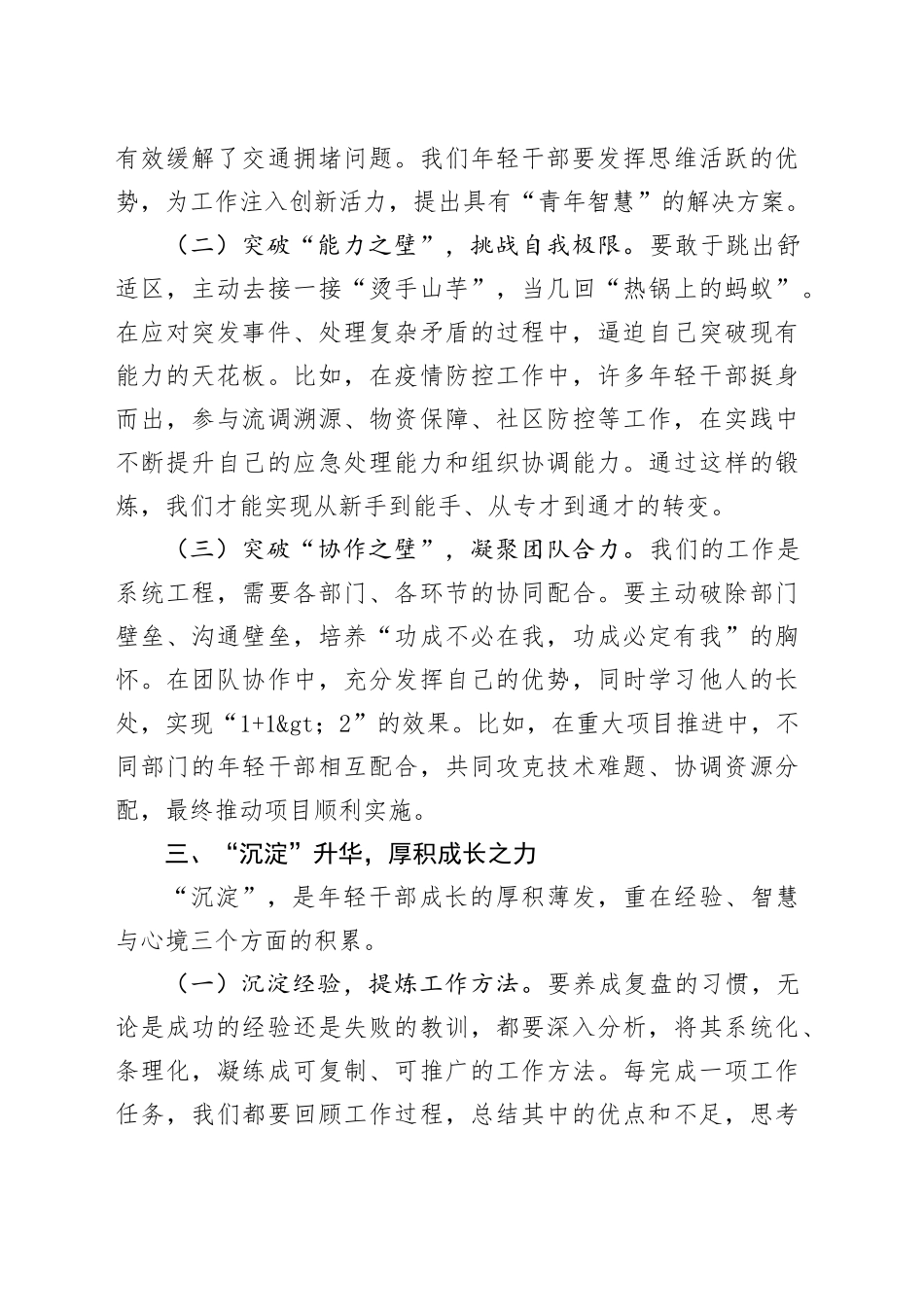 有效缓解了交通拥堵问题。我们年轻干部要发挥思维活跃的优势，为工作注入创新活力，提出具有“青年智慧”的解决方案。

（二）突破“能力之壁”，挑战自我极限。要敢于跳出舒适区，主动去接一接“烫手山芋”，当几回“热锅上的蚂蚁”。在应对突发事件、处理复杂矛盾的过程中，逼迫自己突破现有能力的天花板。比如，在疫情防控工作中，许多年轻干部挺身而出，参与流调溯源、物资保障、社区防控等工作，在实践中不断提升自己的应急处理能力和组织协调能力。通过这样的锻炼，我们才能实现从新手到能手、从专才到通才的转变。

（三）突破“协作之壁”，凝聚团队合力。我们的工作是系统工程，需要各部门、各环节的协同配合。要主动破除部门壁垒、沟通壁垒，培养“功成不必在我，功成必定有我”的胸怀。在团队协作中，充分发挥自己的优势，同时学习他人的长处，实现“1+1&gt; 2”的效果。比如，在重大项目推进中，不同部门的年轻干部相互配合，共同攻克技术难题、协调资源分配，最终推动项目顺利实施。

三、“沉淀”升华，厚积成长之力

“沉淀”，是年轻干部成长的厚积薄发，重在经验、智慧与心境三个方面的积累。

（一）沉淀经验，提炼工作方法。要养成复盘的习惯，无论是成功的经验还是失败的教训，都要深入分析，将其系统化、条理化，凝练成可复制、可推广的工作方法。每完成一项工作任务，我们都要回顾工作过程，总结其中的优点和不足，思考